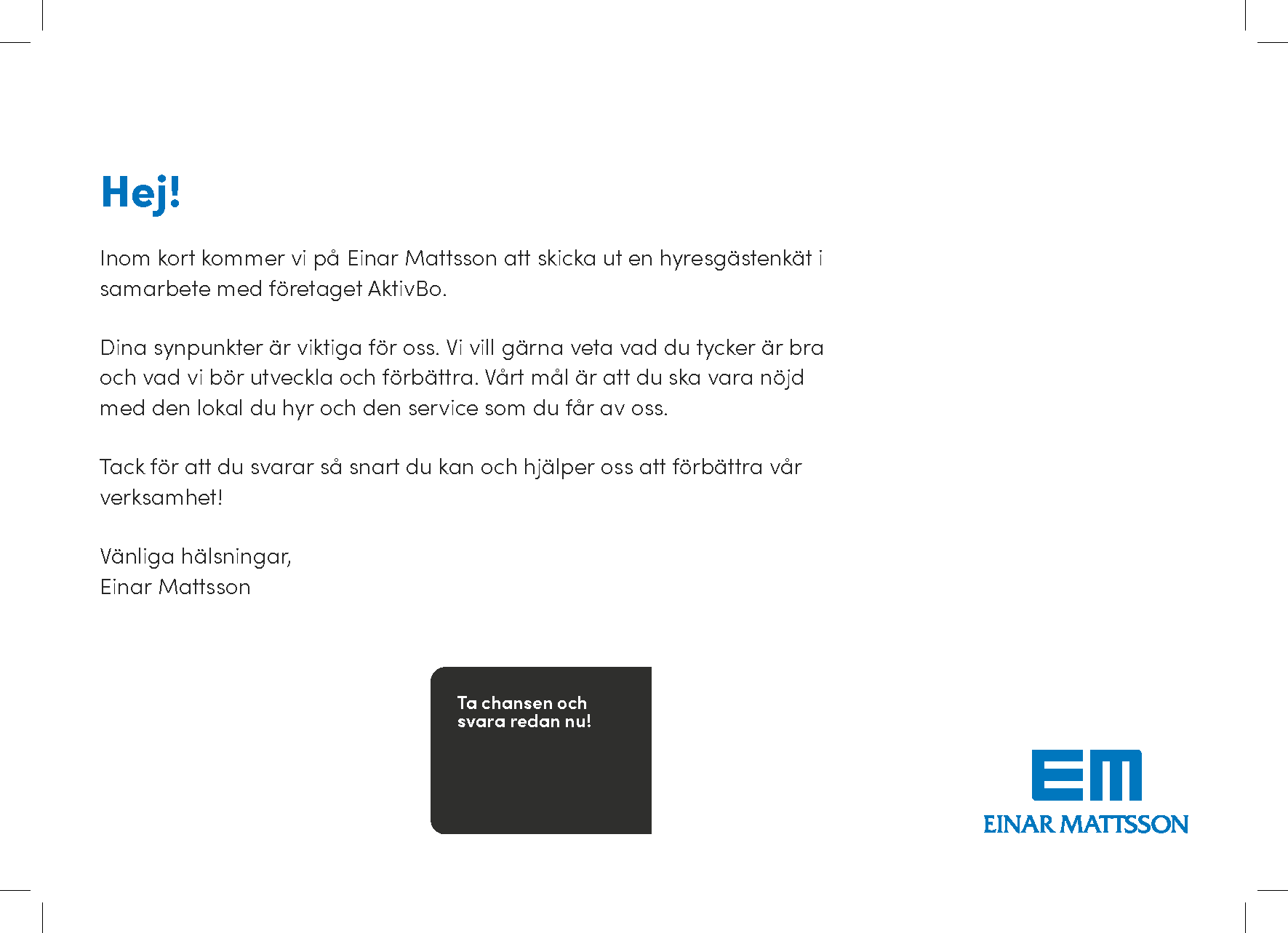 Hej!

Inom kort kommer vi på Einar Mattsson att skicka ut en hyresgästenkät i samarbete med företaget AktivBo.

Dina synpunkter är viktiga för oss. Vi vill gärna veta vad du tycker är bra och vad vi bör utveckla och förbättra. Vårt mål är att du ska vara nöjd med den lokal du hyr och den service som du får av oss.

Tack för att du svarar så snart du kan och hjälper oss att förbättra vår verksamhet!

Vänliga hälsningar,
Einar Mattsson

Ta chansen och
svara redan nu!

EM
EINAR MATTSSON